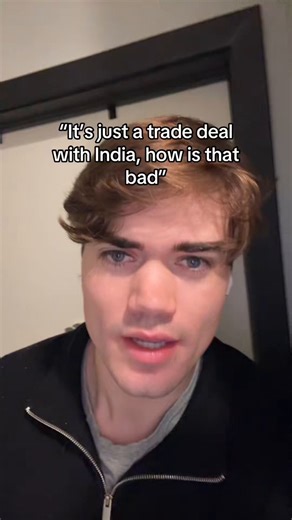 "It's just a trade deal with India, how is that bad"